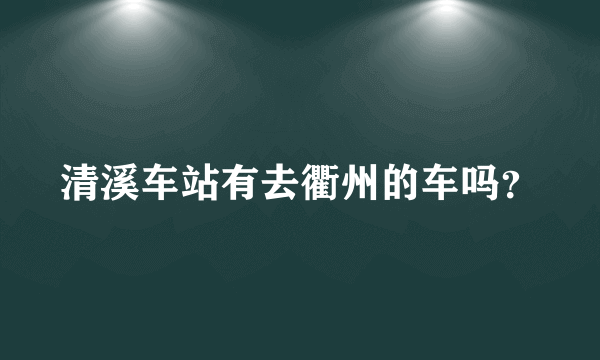 清溪车站有去衢州的车吗？